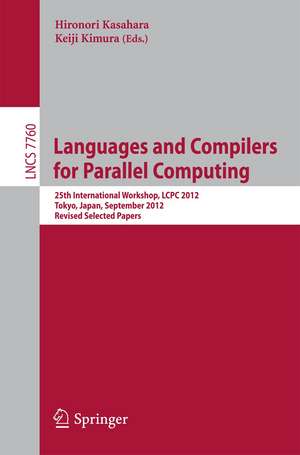 Hironori Kasahara
Keiji Kimura (Eds.)

LNCS 7760

Languages and Compilers for Parallel Computing

25th International Workshop, LCPC 2012
Tokyo, Japan, September 2012
Revised Selected Papers

Springer